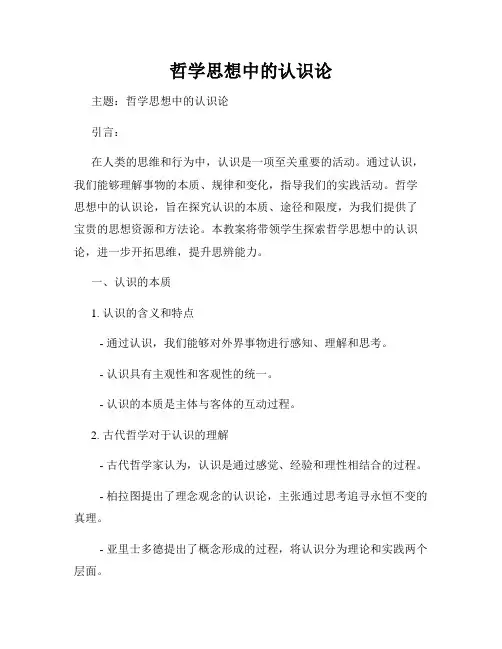 哲学思想中的认识论

主题：哲学思想中的认识论

引言：

在人类的思维和行为中，认识是一项至关重要的活动。通过认识，我们能够理解事物的本质、规律和变化，指导我们的实践活动。哲学思想中的认识论，旨在探究认识的本质、途径和限度，为我们提供了宝贵的思想资源和方法论。本教案将带领学生探索哲学思想中的认识论，进一步开拓思维，提升思辨能力。

一、认识的本质

1. 认识的含义和特点

- 通过认识，我们能够对外界事物进行感知、理解和思考。

- 认识具有主观性和客观性的统一。

- 认识的本质是主体与客体的互动过程。

2. 古代哲学对于认识的理解

- 古代哲学家认为，认识是通过感觉、经验和理性相结合的过程。

- 柏拉图提出了理念观念的认识论，主张通过思考追寻永恒不变的真理。

- 亚里士多德提出了概念形成的过程，将认识分为理论和实践两个层面。